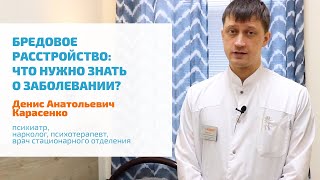 БРЕДОВОЕ РАССТРОЙСТВО: ЧТО НУЖНО ЗНАТЬ О ЗАБОЛЕВАНИИ?

Денис Анатольевич Карасенко

психиатр, нарколог, психотерапевт, врач стационарного отделения